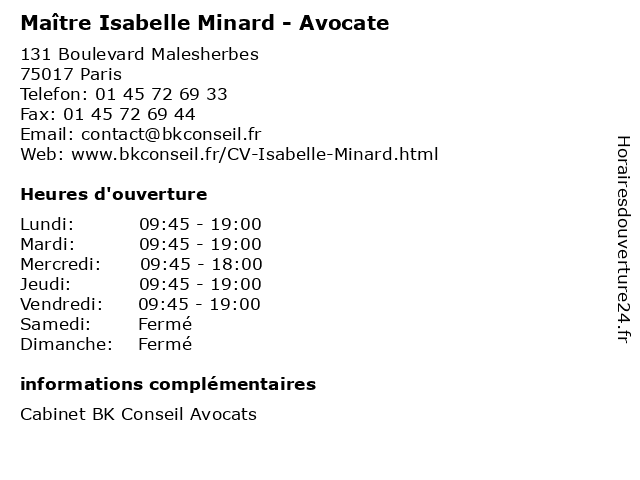 Maître Isabelle Minard - Avocate

131 Boulevard Malesherbes
75017 Paris
Telefon: 01 45 72 69 33
Fax: 01 45 72 69 44
Email: contact@bkconseil.fr
Web: www.bkconseil.fr/CV-Isabelle-Minard.html

Heures d'ouverture

| Lundi: | 09:45 - 19:00 |
|---|---|
| Mardi: | 09:45 - 19:00 |
| Mercredi: | 09:45 - 18:00 |
| Jeudi: | 09:45 - 19:00 |
| Vendredi: | 09:45 - 19:00 |
| Samedi: | Fermé |
| Dimanche: | Fermé |

informations complémentaires

Cabinet BK Conseil Avocats

Horairesdouverture24.fr